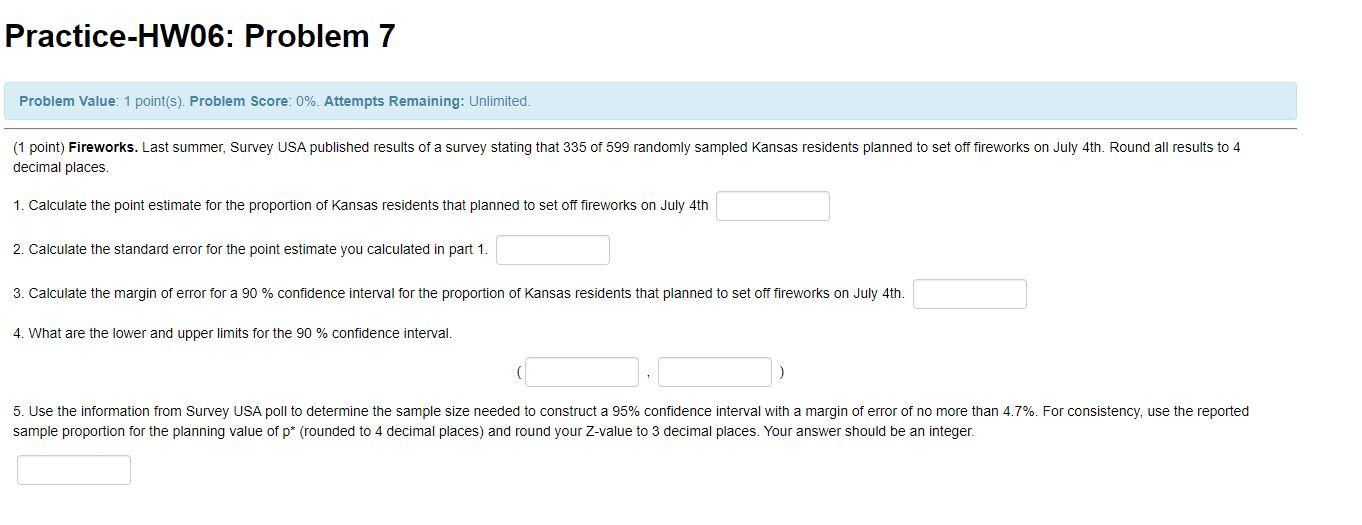 Practice-HW06: Problem 7

Problem Value: 1 point(s). Problem Score: 0%. Attempts Remaining: Unlimited.

(1 point) Fireworks. Last summer, Survey USA published results of a survey stating that 335 of 599 randomly sampled Kansas residents planned to set off fireworks on July 4th. Round all results to 4 decimal places.

1. Calculate the point estimate for the proportion of Kansas residents that planned to set off fireworks on July 4th

2. Calculate the standard error for the point estimate you calculated in part 1.

3. Calculate the margin of error for a 90 % confidence interval for the proportion of Kansas residents that planned to set off fireworks on July 4th.

4. What are the lower and upper limits for the 90 % confidence interval.

( , )

5. Use the information from Survey USA poll to determine the sample size needed to construct a 95% confidence interval with a margin of error of no more than 4.7%. For consistency, use the reported sample proportion for the planning value of p* (rounded to 4 decimal places) and round your Z-value to 3 decimal places. Your answer should be an integer.